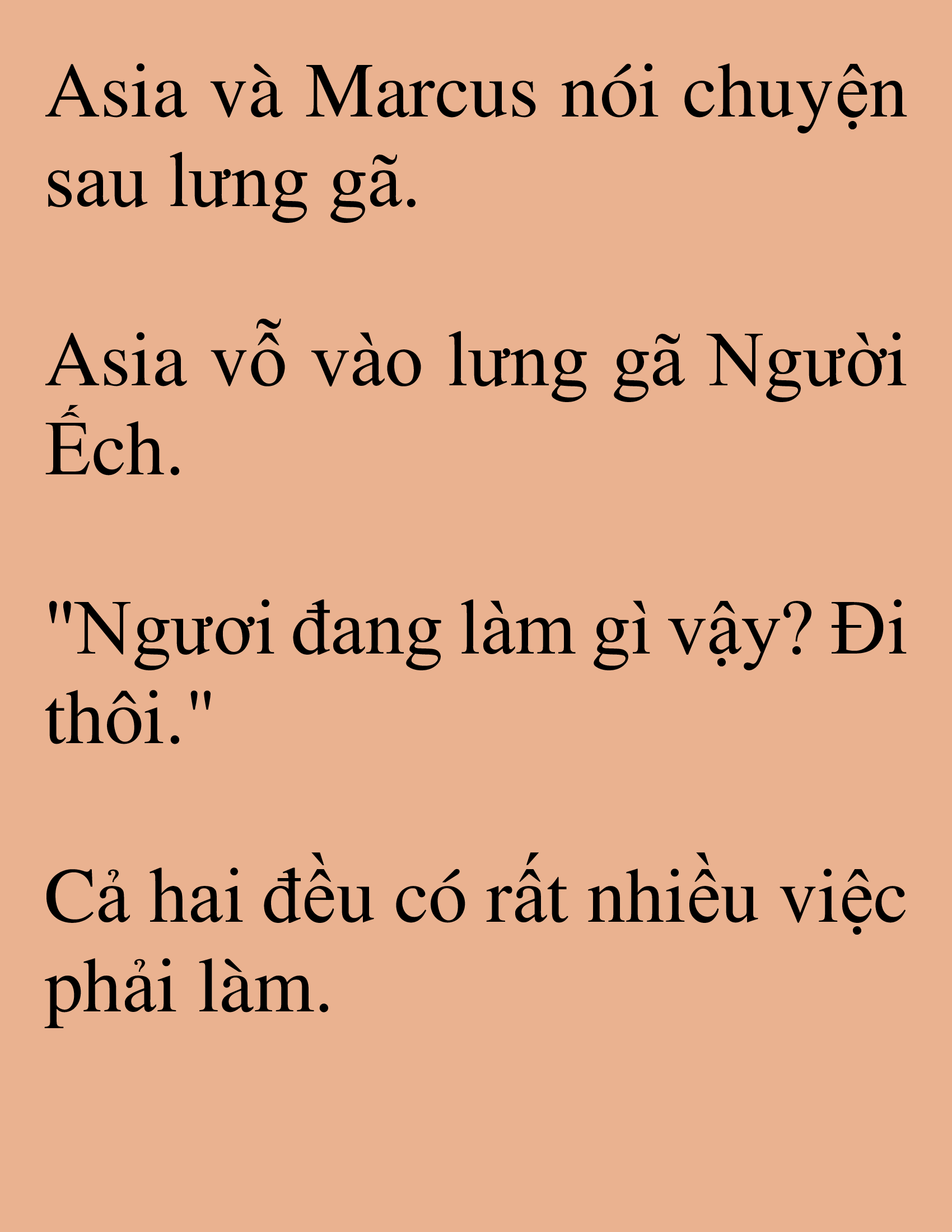 Asia và Marcus nói chuyện sau lưng gã.

Asia vỗ vào lưng gã Người Ếch.

"Ngươi đang làm gì vậy? Đi thôi."

Cả hai đều có rất nhiều việc phải làm.